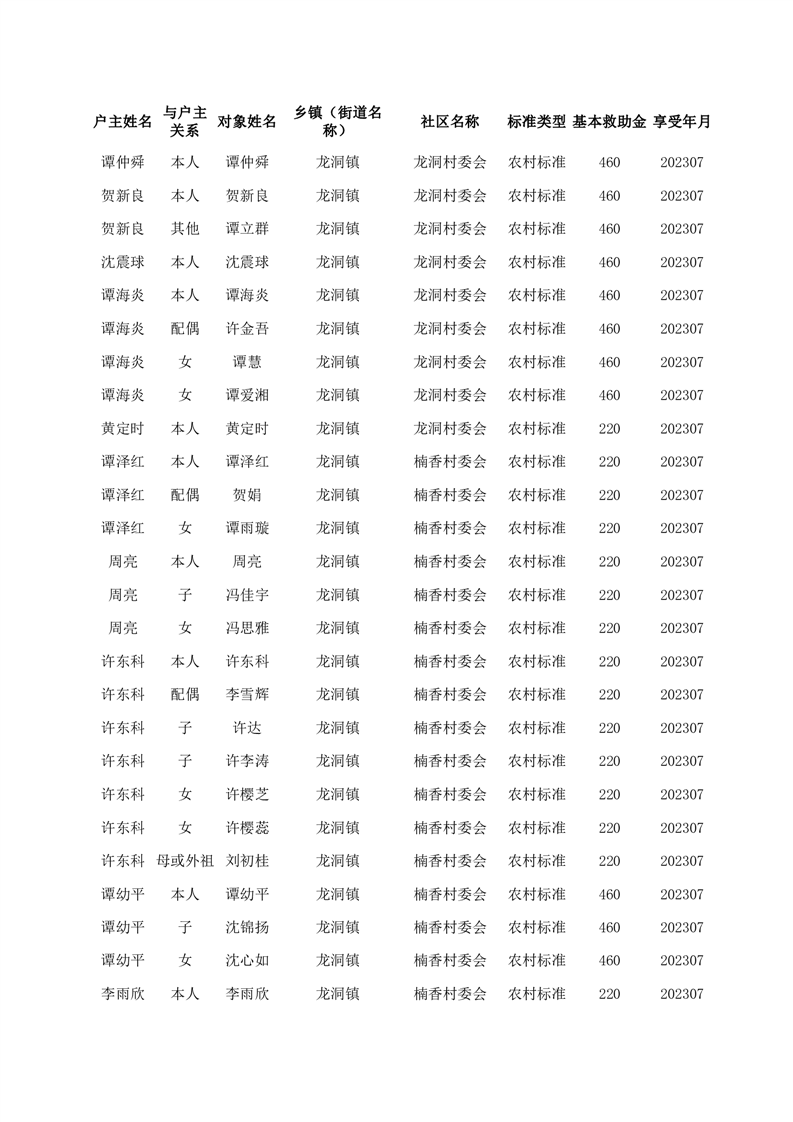 | 户主姓名 | 与户主关系 | 对象姓名 | 乡镇（街道名称） | 社区名称 | 标准类型 | 基本救助金 | 享受年月 |
|---|---|---|---|---|---|---|---|
| 谭仲舜 | 本人 | 谭仲舜 | 龙洞镇 | 龙洞村委会 | 农村标准 | 460 | 202307 |
| 贺新良 | 本人 | 贺新良 | 龙洞镇 | 龙洞村委会 | 农村标准 | 460 | 202307 |
| 贺新良 | 其他 | 谭立群 | 龙洞镇 | 龙洞村委会 | 农村标准 | 460 | 202307 |
| 沈震球 | 本人 | 沈震球 | 龙洞镇 | 龙洞村委会 | 农村标准 | 460 | 202307 |
| 谭海炎 | 本人 | 谭海炎 | 龙洞镇 | 龙洞村委会 | 农村标准 | 460 | 202307 |
| 谭海炎 | 配偶 | 许金吾 | 龙洞镇 | 龙洞村委会 | 农村标准 | 460 | 202307 |
| 谭海炎 | 女 | 谭慧 | 龙洞镇 | 龙洞村委会 | 农村标准 | 460 | 202307 |
| 谭海炎 | 女 | 谭爱湘 | 龙洞镇 | 龙洞村委会 | 农村标准 | 460 | 202307 |
| 黄定时 | 本人 | 黄定时 | 龙洞镇 | 龙洞村委会 | 农村标准 | 220 | 202307 |
| 谭泽红 | 本人 | 谭泽红 | 龙洞镇 | 楠香村委会 | 农村标准 | 220 | 202307 |
| 谭泽红 | 配偶 | 贺娟 | 龙洞镇 | 楠香村委会 | 农村标准 | 220 | 202307 |
| 谭泽红 | 女 | 谭雨璇 | 龙洞镇 | 楠香村委会 | 农村标准 | 220 | 202307 |
| 周亮 | 本人 | 周亮 | 龙洞镇 | 楠香村委会 | 农村标准 | 220 | 202307 |
| 周亮 | 子 | 冯佳宇 | 龙洞镇 | 楠香村委会 | 农村标准 | 220 | 202307 |
| 周亮 | 女 | 冯思雅 | 龙洞镇 | 楠香村委会 | 农村标准 | 220 | 202307 |
| 许东科 | 本人 | 许东科 | 龙洞镇 | 楠香村委会 | 农村标准 | 220 | 202307 |
| 许东科 | 配偶 | 李雪辉 | 龙洞镇 | 楠香村委会 | 农村标准 | 220 | 202307 |
| 许东科 | 子 | 许达 | 龙洞镇 | 楠香村委会 | 农村标准 | 220 | 202307 |
| 许东科 | 子 | 许李涛 | 龙洞镇 | 楠香村委会 | 农村标准 | 220 | 202307 |
| 许东科 | 女 | 许樱芝 | 龙洞镇 | 楠香村委会 | 农村标准 | 220 | 202307 |
| 许东科 | 女 | 许樱蕊 | 龙洞镇 | 楠香村委会 | 农村标准 | 220 | 202307 |
| 许东科 | 母或外祖 | 刘初桂 | 龙洞镇 | 楠香村委会 | 农村标准 | 220 | 202307 |
| 谭幼平 | 本人 | 谭幼平 | 龙洞镇 | 楠香村委会 | 农村标准 | 460 | 202307 |
| 谭幼平 | 子 | 沈锦扬 | 龙洞镇 | 楠香村委会 | 农村标准 | 460 | 202307 |
| 谭幼平 | 女 | 沈心如 | 龙洞镇 | 楠香村委会 | 农村标准 | 460 | 202307 |
| 李雨欣 | 本人 | 李雨欣 | 龙洞镇 | 楠香村委会 | 农村标准 | 220 | 202307 |